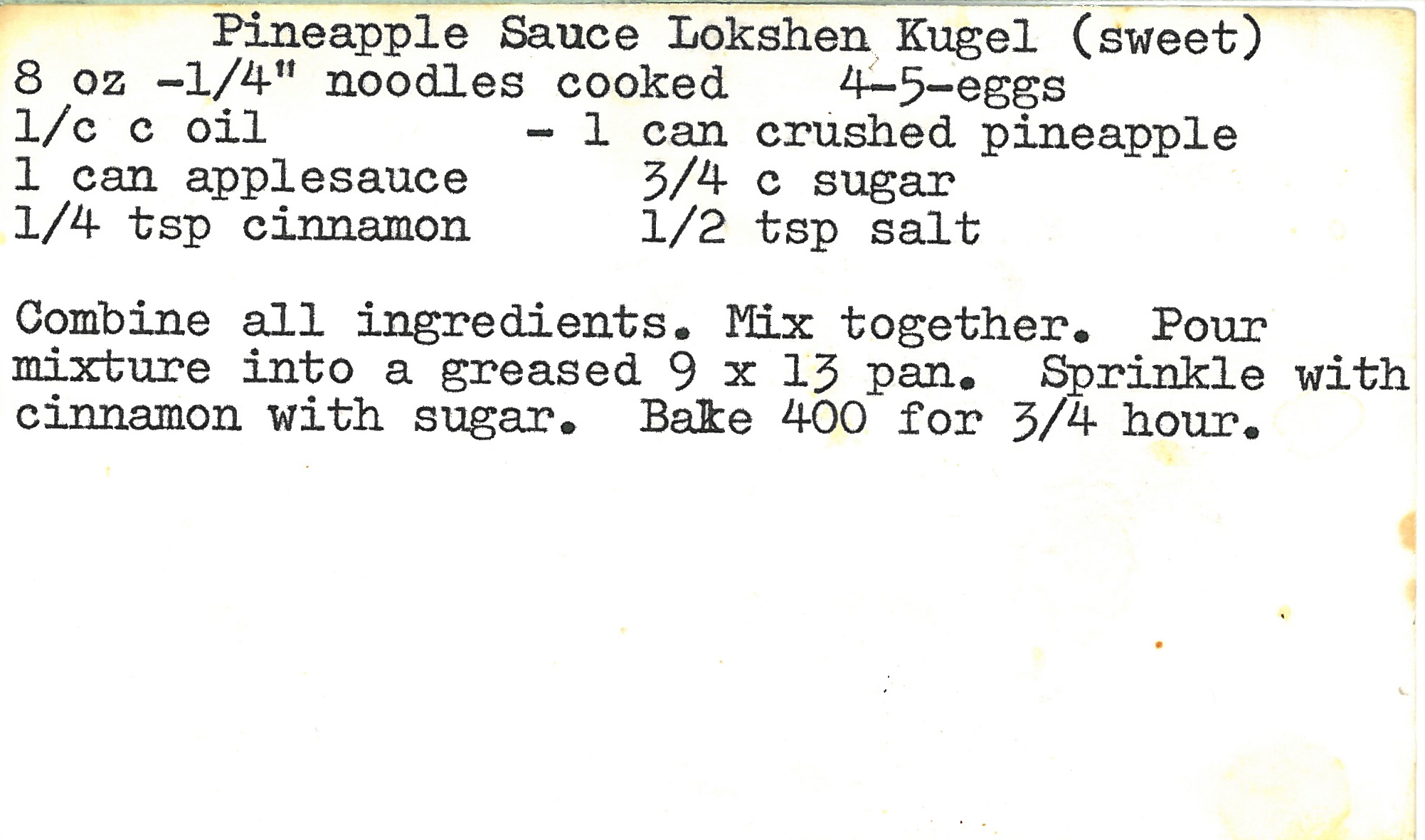 Pineapple Sauce Lokshen Kugel (sweet)
8 oz -1/4" noodles cooked    4-5-eggs
1/c c oil    - 1 can crushed pineapple
1 can applesauce    3/4 c sugar
1/4 tsp cinnamon    1/2 tsp salt

Combine all ingredients. Mix together. Pour mixture into a greased 9 x 13 pan. Sprinkle with cinnamon with sugar. Bake 400 for 3/4 hour.